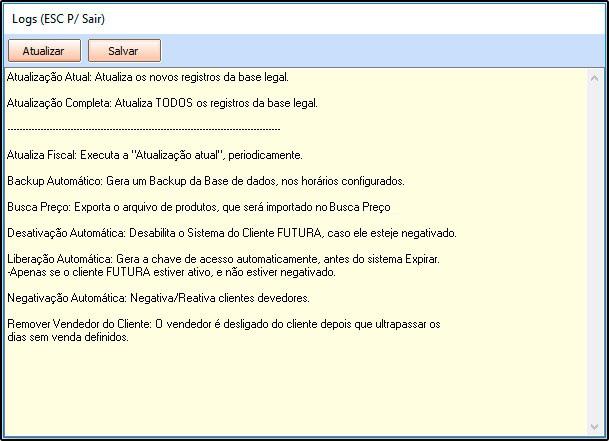 Logs (ESC P/ Sair)

Atualizar

Salvar

Atualização Atual: Atualiza os novos registros da base legal.

Atualização Completa: Atualiza TODOS os registros da base legal.

--------------------------------------------------------------------------------

Atualiza Fiscal: Executa a "Atualização atual", periodicamente.

Backup Automático: Gera um Backup da Base de dados, nos horários configurados.

Busca Preço: Exporta o arquivo de produtos, que será importado no Busca Preço

Desativação Automática: Desabilita o Sistema do Cliente FUTURA, caso ele esteje negativado.

Liberação Automática: Gera a chave de acesso automaticamente, antes do sistema Expirar.
-Apenas se o cliente FUTURA estiver ativo, e não estiver negativado.

Negativação Automática: Negativa/Reativa clientes devedores.

Remover Vendedor do Cliente: O vendedor é desligado do cliente depois que ultrapassar os dias sem venda definidos.